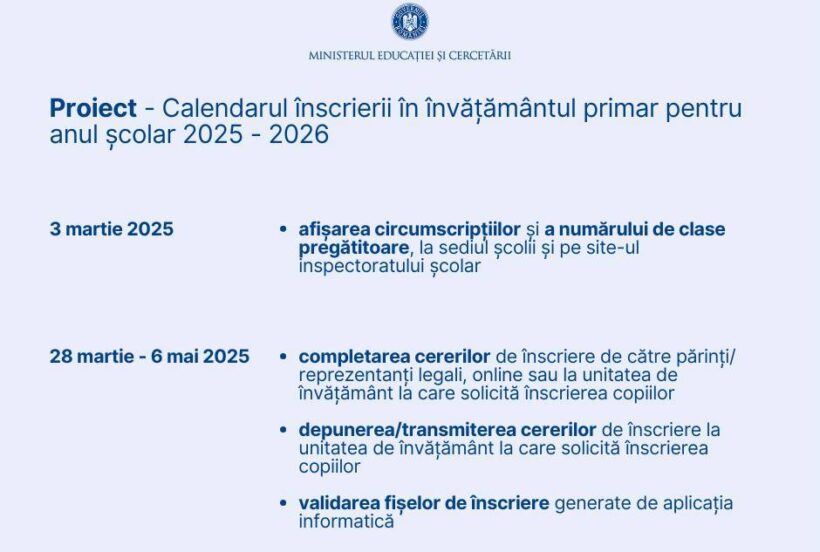 MINISTERUL EDUCAȚIEI ȘI CERCETĂRII

Proiect - Calendarul înscrierii în învățământul primar pentru anul școlar 2025 - 2026

3 martie 2025

• afișarea circumscripțiilor și a numărului de clase pregătitoare, la sediul școlii și pe site-ul inspectoratului școlar

28 martie - 6 mai 2025

• completarea cererilor de înscriere de către părinți/ reprezentanți legali, online sau la unitatea de învățământ la care solicită înscrierea copiilor

• depunerea/transmiterea cererilor de înscriere la unitatea de învățământ la care solicită înscrierea copiilor

• validarea fișelor de înscriere generate de aplicația informatică